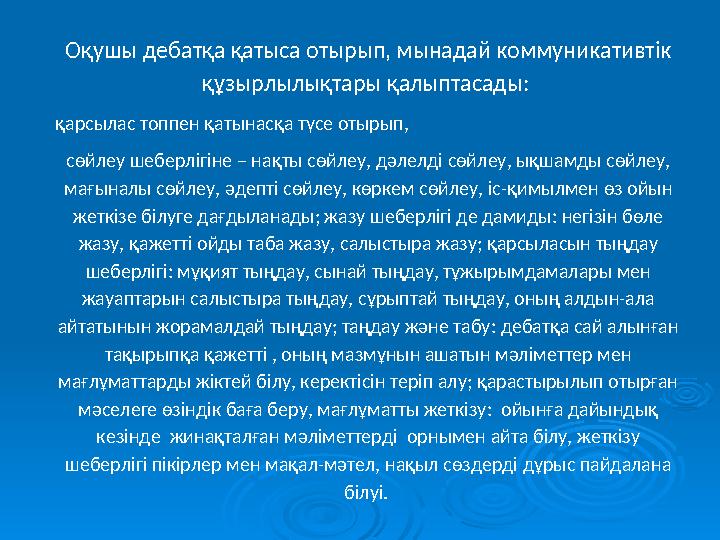 Оқушы дебатқа қатыса отырып, мынадай коммуникативтік құзырлылықтары қалыптасады:

қарсылас топпен қатынасқа түсе отырып,

сөйлеу шеберлігіне – нақты сөйлеу, дәлелді сөйлеу, ықшамды сөйлеу, мағыналы сөйлеу, әдепті сөйлеу, көркем сөйлеу, іс-қимылмен өз ойын жеткізе білуге дағдыланады; жазу шеберлігі де дамиды: негізін бөле жазу, қажетті ойды таба жазу, салыстыра жазу; қарсыласын тыңдау шеберлігі: мұқият тыңдау, сынай тыңдау, тұжырымдамалары мен жауаптарын салыстыра тыңдау, сұрыптай тыңдау, оның алдын-ала айтатынын жорамалдай тыңдау; таңдау және табу: дебатқа сай алынған тақырыпқа қажетті , оның мазмұнын ашатын мәліметтер мен мағлұматтарды жіктей білу, керектісін теріп алу; қарастырылып отырған мәселеге өзіндік баға беру, мағлұматты жеткізу: ойынға дайындық кезінде жинақталған мәліметтерді орнымен айта білу, жеткізу шеберлігі пікірлер мен мақал-мәтел, нақыл сөздерді дұрыс пайдалана білуі.